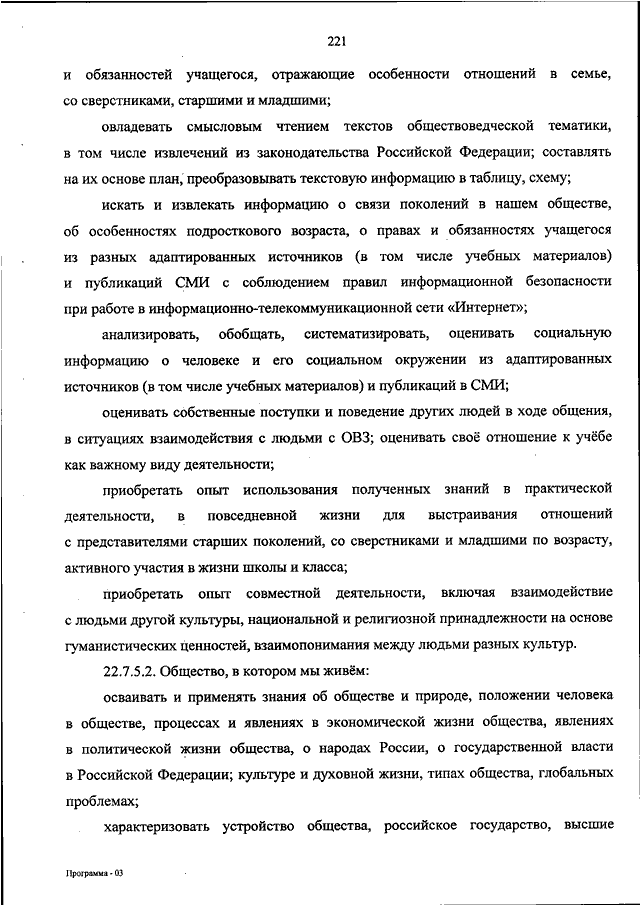 221

и обязанностей учащегося, отражающие особенности отношений в семье, со сверстниками, старшими и младшими;

овладевать смысловым чтением текстов обществоведческой тематики, в том числе извлечений из законодательства Российской Федерации; составлять на их основе план, преобразовывать текстовую информацию в таблицу, схему;

искать и извлекать информацию о связи поколений в нашем обществе, об особенностях подросткового возраста, о правах и обязанностях учащегося из разных адаптированных источников (в том числе учебных материалов) и публикаций СМИ с соблюдением правил информационной безопасности при работе в информационно-телекоммуникационной сети «Интернет»;

анализировать, обобщать, систематизировать, оценивать социальную информацию о человеке и его социальном окружении из адаптированных источников (в том числе учебных материалов) и публикаций в СМИ;

оценивать собственные поступки и поведение других людей в ходе общения, в ситуациях взаимодействия с людьми с ОВЗ; оценивать своё отношение к учёбе как важному виду деятельности;

приобретать опыт использования полученных знаний в практической деятельности, в повседневной жизни для выстраивания отношений с представителями старших поколений, со сверстниками и младшими по возрасту, активного участия в жизни школы и класса;

приобретать опыт совместной деятельности, включая взаимодействие с людьми другой культуры, национальной и религиозной принадлежности на основе гуманистических ценностей, взаимопонимания между людьми разных культур.

22.7.5.2. Общество, в котором мы живём:

осваивать и применять знания об обществе и природе, положении человека в обществе, процессах и явлениях в экономической жизни общества, явлениях в политической жизни общества, о народах России, о государственной власти в Российской Федерации; культуре и духовной жизни, типах общества, глобальных проблемах;

характеризовать устройство общества, российское государство, высшие

Программа - 03